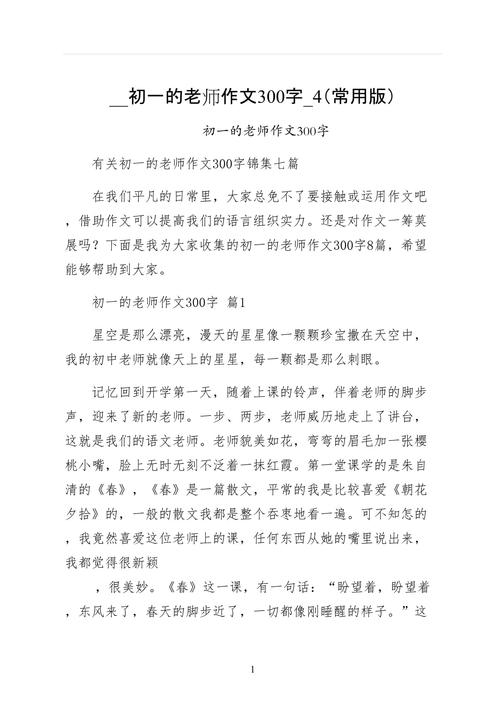 __初一的老师作文300字_4(常用版)

初一的老师作文300字

有关初一的老师作文300字锦集七篇

在我们平凡的日常里，大家总免不了要接触或运用作文吧，借助作文可以提高我们的语言组织实力。还是对作文一筹莫展吗？下面是我为大家收集的初一的老师作文300字8篇，希望能够帮助到大家。

初一的老师作文300字 篇1

星空是那么漂亮，漫天的星星像一颗颗珍宝撒在天空中，我的初中老师就像天上的星星，每一颗都是那么刺眼。

记忆回到开学第一天，随着上课的铃声，伴着老师的脚步声，迎来了新的老师。一步、两步，老师威历地走上了讲台，这就是我们的语文老师。老师貌美如花，弯弯的眉毛加一张樱桃小嘴，脸上无时无刻不泛着一抹红霞。第一堂课学的是朱自清的《春》，《春》是一篇散文，平常的我是比较喜爱《朝花夕拾》的，一般的散文我都是整个吞枣地看一遍。可不知怎的，我竟然喜爱这位老师上的课，任何东西从她的嘴里说出来，我都觉得很新颖

，很美妙。《春》这一课，有一句话：“盼望着，盼望着，东风来了，春天的脚步近了，一切都像刚睡醒的样子。”这

1